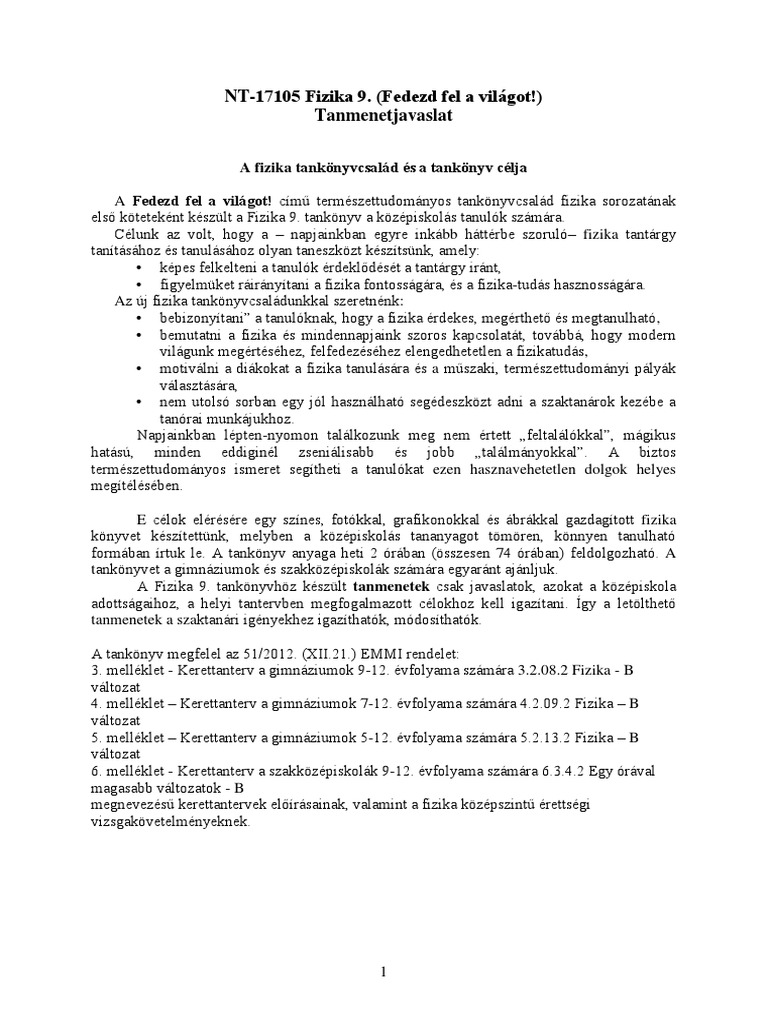 NT-17105 Fizika 9. (Fedezd fel a világot!)
Tanmenetjavaslat

A fizika tankönyvcsalád és a tankönyv célja

A **Fedezd fel a világot!** című természettudományos tankönyvcsalád fizika sorozatának első köteteként készült a Fizika 9. tankönyv a középiskolás tanulók számára.

Célunk az volt, hogy a – napjainkban egyre inkább háttérbe szoruló– fizika tantárgy tanításához és tanulásához olyan taneszközt készítsünk, amely:
• képes felkelteni a tanulók érdeklődését a tantárgy iránt,
• figyelmüket ráirányítani a fizika fontosságára, és a fizika-tudás hasznosságára.

Az új fizika tankönyvcsaládunkkal szeretnénk:
• bebizonyítani" a tanulóknak, hogy a fizika érdekes, megérthető és megtanulható,
• bemutatni a fizika és mindennapjaink szoros kapcsolatát, továbbá, hogy modern világunk megértéséhez, felfedezéséhez elengedhetetlen a fizikatudás,
• motiválni a diákokat a fizika tanulására és a műszaki, természettudományi pályák választására,
• nem utolsó sorban egy jól használható segédeszközt adni a szaktanárok kezébe a tanórai munkájukhoz.

Napjainkban lépten-nyomon találkozunk meg nem értett „feltalálókkal", mágikus hatású, minden eddiginél zseniálisabb és jobb „találmányokkal". A biztos természettudományos ismeret segítheti a tanulókat ezen hasznavehetetlen dolgok helyes megítélésében.

E célok elérésére egy színes, fotókkal, grafikonokkal és ábrákkal gazdagított fizika könyvet készítettünk, melyben a középiskolás tananyagot tömören, könnyen tanulható formában írtuk le. A tankönyv anyaga heti 2 órában (összesen 74 órában) feldolgozható. A tankönyvet a gimnáziumok és szakközépiskolák számára egyaránt ajánljuk.

A Fizika 9. tankönyvhöz készült **tanmenetek** csak javaslatok, azokat a középiskola adottságaihoz, a helyi tantervben megfogalmazott célokhoz kell igazítani. Így a letölthető tanmenetek a szaktanári igényekhez igazíthatók, módosíthatók.

A tankönyv megfelel az 51/2012. (XII.21.) EMMI rendelet:
3. melléklet - Kerettanterv a gimnáziumok 9-12. évfolyama számára 3.2.08.2 Fizika - B változat
4. melléklet – Kerettanterv a gimnáziumok 7-12. évfolyama számára 4.2.09.2 Fizika – B változat
5. melléklet – Kerettanterv a gimnáziumok 5-12. évfolyama számára 5.2.13.2 Fizika – B változat
6. melléklet - Kerettanterv a szakközépiskolák 9-12. évfolyama számára 6.3.4.2 Egy órával magasabb változatok - B
megnevezésű kerettantervek előírásainak, valamint a fizika középszintű érettségi vizsgakövetelményeknek.

1